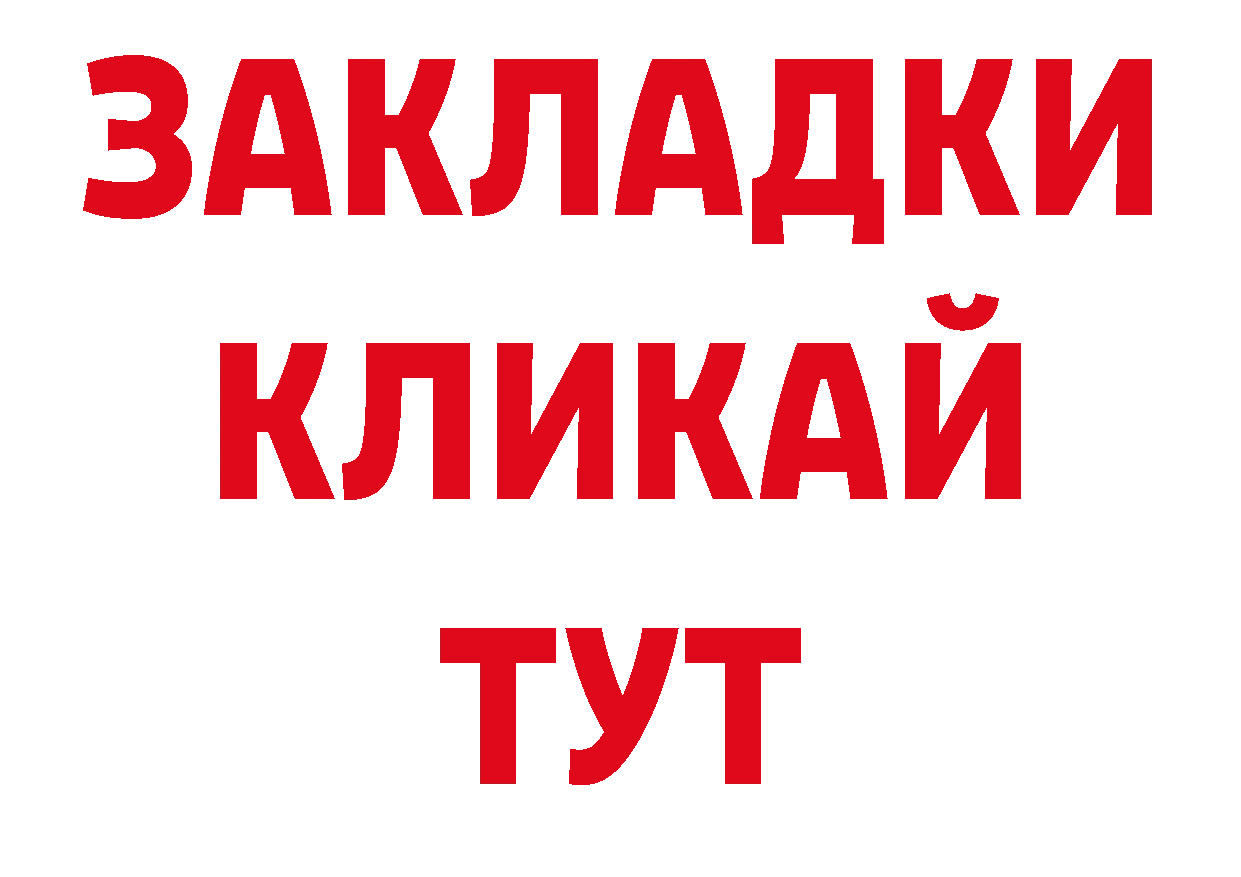 ЗАКЛАДКИ
КЛИКАЙ
ТУТ